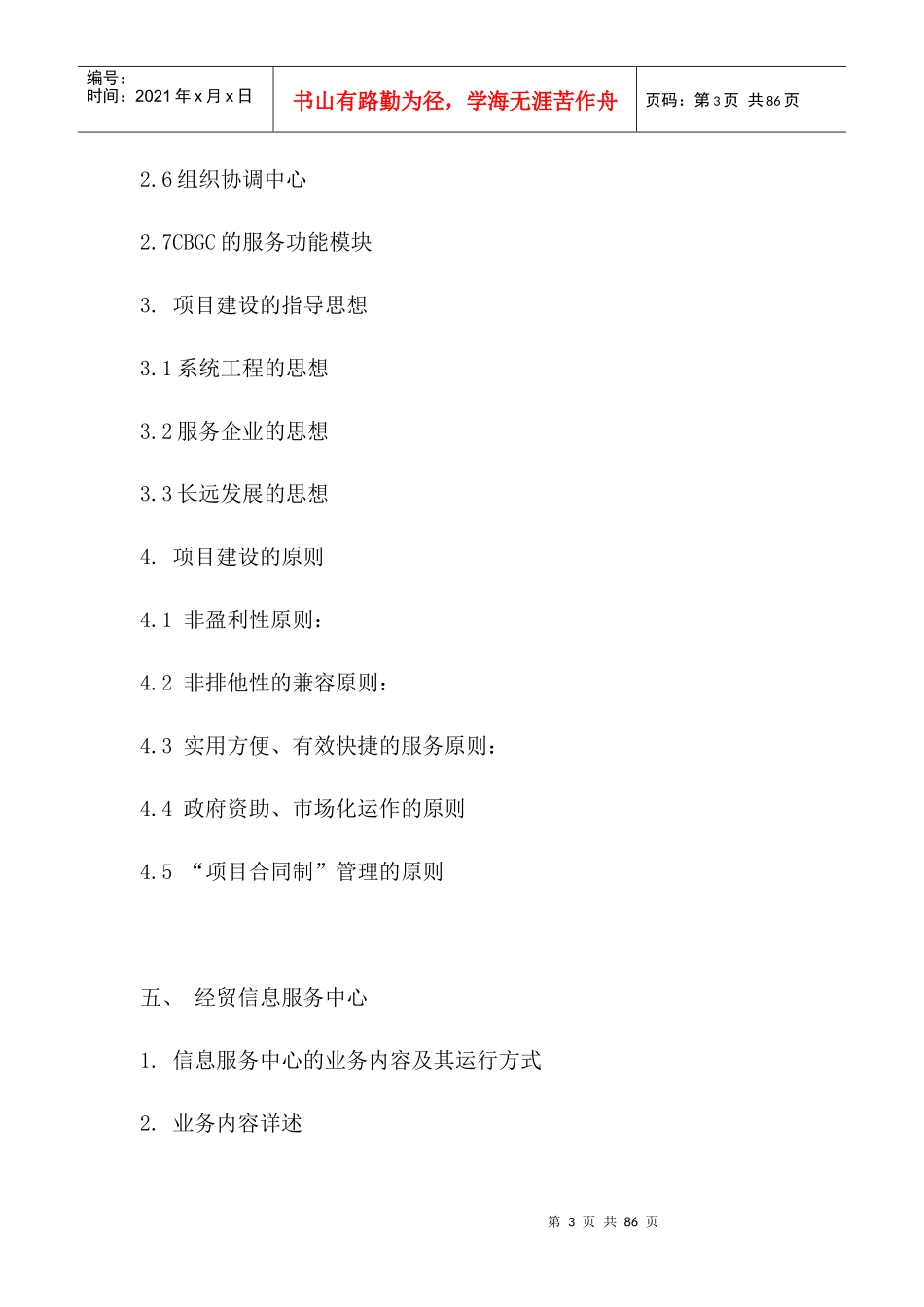 编号：
时间：2021 年 x 月 x 日

书山有路勤为径，学海无涯苦作舟

页码：第 3 页 共 86 页

2.6 组织协调中心

2.7CBGC 的服务功能模块

3. 项目建设的指导思想

3.1 系统工程的思想

3.2 服务企业的思想

3.3 长远发展的思想

4. 项目建设的原则

4.1 非盈利性原则：

4.2 非排他性的兼容原则：

4.3 实用方便、有效快捷的服务原则：

4.4 政府资助、市场化运作的原则

4.5 “项目合同制”管理的原则

五、 经贸信息服务中心

1. 信息服务中心的业务内容及其运行方式

2. 业务内容详述

第 3 页 共 86 页